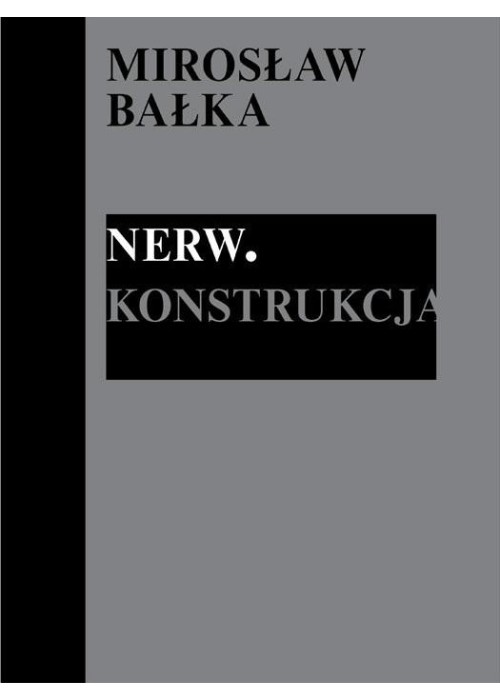 MIROSŁAW BAŁKA

NERW.
KONSTRUKCJA